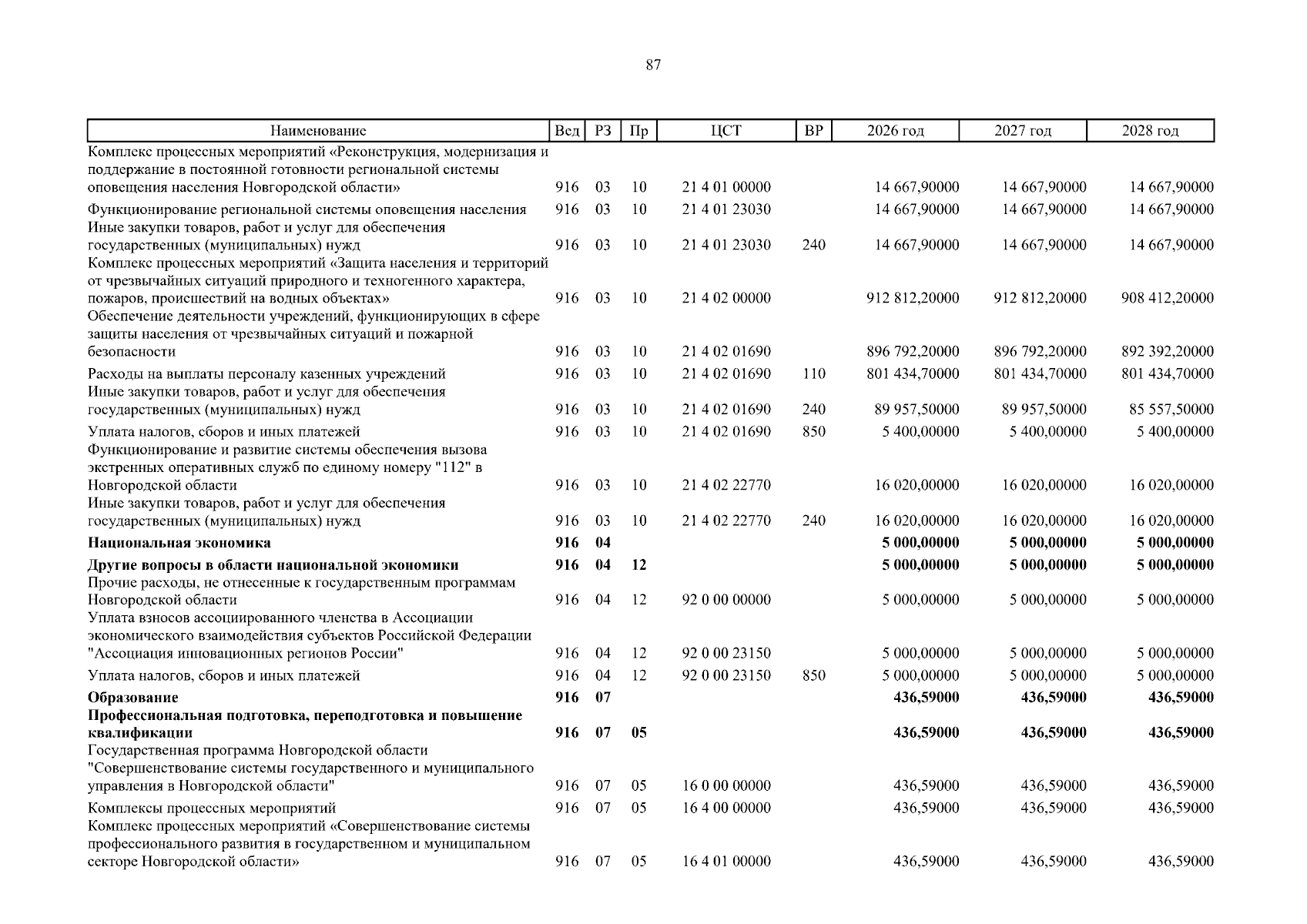 87

| Наименование | Вед | РЗ | Пр | ЦСТ | ВР | 2026 год | 2027 год | 2028 год |
|---|---|---|---|---|---|---|---|---|
| Комплекс процессных мероприятий «Реконструкция, модернизация и поддержание в постоянной готовности региональной системы оповещения населения Новгородской области» | 916 | 03 | 10 | 21 4 01 00000 | | 14 667,90000 | 14 667,90000 | 14 667,90000 |
| Функционирование региональной системы оповещения населения | 916 | 03 | 10 | 21 4 01 23030 | | 14 667,90000 | 14 667,90000 | 14 667,90000 |
| Иные закупки товаров, работ и услуг для обеспечения государственных (муниципальных) нужд | 916 | 03 | 10 | 21 4 01 23030 | 240 | 14 667,90000 | 14 667,90000 | 14 667,90000 |
| Комплекс процессных мероприятий «Защита населения и территорий от чрезвычайных ситуаций природного и техногенного характера, пожаров, происшествий на водных объектах» | 916 | 03 | 10 | 21 4 02 00000 | | 912 812,20000 | 912 812,20000 | 908 412,20000 |
| Обеспечение деятельности учреждений, функционирующих в сфере защиты населения от чрезвычайных ситуаций и пожарной безопасности | 916 | 03 | 10 | 21 4 02 01690 | | 896 792,20000 | 896 792,20000 | 892 392,20000 |
| Расходы на выплаты персоналу казенных учреждений | 916 | 03 | 10 | 21 4 02 01690 | 110 | 801 434,70000 | 801 434,70000 | 801 434,70000 |
| Иные закупки товаров, работ и услуг для обеспечения государственных (муниципальных) нужд | 916 | 03 | 10 | 21 4 02 01690 | 240 | 89 957,50000 | 89 957,50000 | 85 557,50000 |
| Уплата налогов, сборов и иных платежей | 916 | 03 | 10 | 21 4 02 01690 | 850 | 5 400,00000 | 5 400,00000 | 5 400,00000 |
| Функционирование и развитие системы обеспечения вызова экстренных оперативных служб по единому номеру "112" в Новгородской области | 916 | 03 | 10 | 21 4 02 22770 | | 16 020,00000 | 16 020,00000 | 16 020,00000 |
| Иные закупки товаров, работ и услуг для обеспечения государственных (муниципальных) нужд | 916 | 03 | 10 | 21 4 02 22770 | 240 | 16 020,00000 | 16 020,00000 | 16 020,00000 |
| **Национальная экономика** | **916** | **04** | | | | **5 000,00000** | **5 000,00000** | **5 000,00000** |
| **Другие вопросы в области национальной экономики** | **916** | **04** | **12** | | | **5 000,00000** | **5 000,00000** | **5 000,00000** |
| Прочие расходы, не отнесенные к государственным программам Новгородской области | 916 | 04 | 12 | 92 0 00 00000 | | 5 000,00000 | 5 000,00000 | 5 000,00000 |
| Уплата взносов ассоциированного членства в Ассоциации экономического взаимодействия субъектов Российской Федерации "Ассоциация инновационных регионов России" | 916 | 04 | 12 | 92 0 00 23150 | | 5 000,00000 | 5 000,00000 | 5 000,00000 |
| Уплата налогов, сборов и иных платежей | 916 | 04 | 12 | 92 0 00 23150 | 850 | 5 000,00000 | 5 000,00000 | 5 000,00000 |
| **Образование** | **916** | **07** | | | | **436,59000** | **436,59000** | **436,59000** |
| **Профессиональная подготовка, переподготовка и повышение квалификации** | **916** | **07** | **05** | | | **436,59000** | **436,59000** | **436,59000** |
| Государственная программа Новгородской области "Совершенствование системы государственного и муниципального управления в Новгородской области" | 916 | 07 | 05 | 16 0 00 00000 | | 436,59000 | 436,59000 | 436,59000 |
| Комплексы процессных мероприятий | 916 | 07 | 05 | 16 4 00 00000 | | 436,59000 | 436,59000 | 436,59000 |
| Комплекс процессных мероприятий «Совершенствование системы профессионального развития в государственном и муниципальном секторе Новгородской области» | 916 | 07 | 05 | 16 4 01 00000 | | 436,59000 | 436,59000 | 436,59000 |